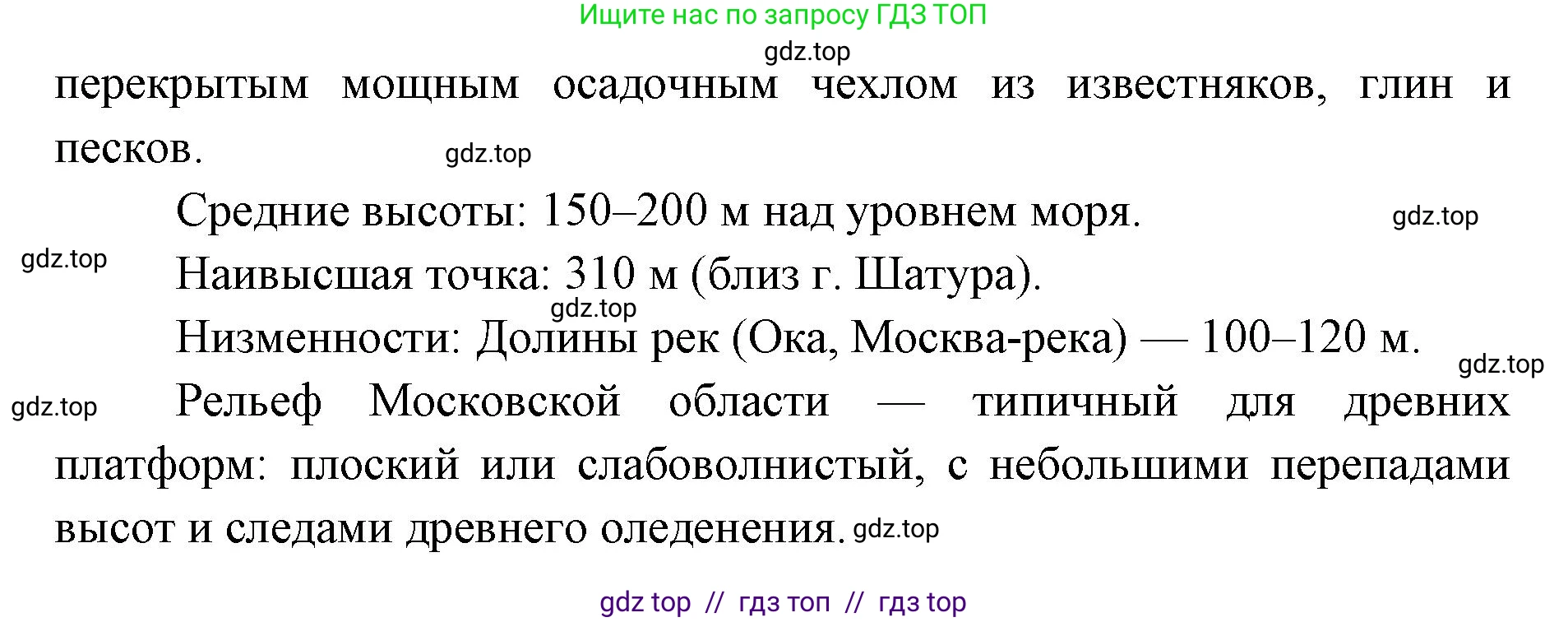 Ищите нас по запросу ГДЗ ТОП

gdz.top

перекрытым мощным осадочным чехлом из известняков, глин и песков. gdz.top

Средние высоты: 150–200 м над уровнем моря. gdz.top

gdz.top Наивысшая точка: 310 м (близ г. Шатура).

gdz.top

Низменности: Долины рек (Ока, Москва-река) — 100–120 м.

gdz.top

gdz.top Рельеф Московской области — типичный для древних платформ: плоский или слабоволнистый, с небольшими перепадами высот и следами древнего оледенения. gdz.top

gdz top // гдз топ // гдз top